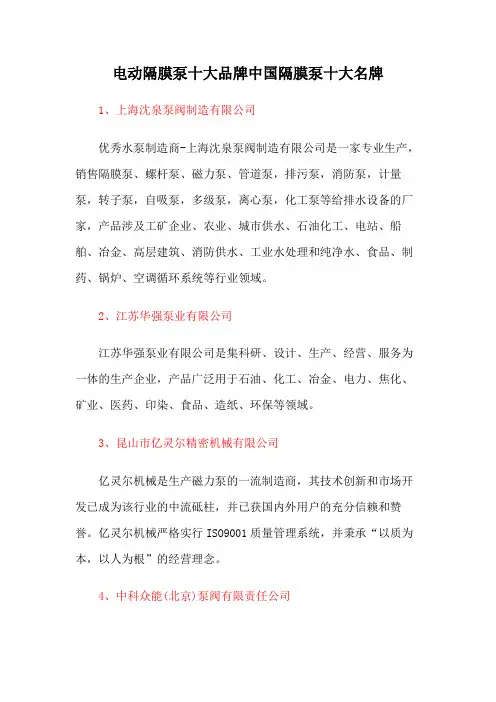 电动隔膜泵十大品牌中国隔膜泵十大名牌

1、上海沈泉泵阀制造有限公司

优秀水泵制造商-上海沈泉泵阀制造有限公司是一家专业生产，销售隔膜泵、螺杆泵、磁力泵、管道泵，排污泵，消防泵，计量泵，转子泵，自吸泵，多级泵，离心泵，化工泵等给排水设备的厂家，产品涉及工矿企业、农业、城市供水、石油化工、电站、船舶、冶金、高层建筑、消防供水、工业水处理和纯净水、食品、制药、锅炉、空调循环系统等行业领域。

2、江苏华强泵业有限公司

江苏华强泵业有限公司是集科研、设计、生产、经营、服务为一体的生产企业，产品广泛用于石油、化工、冶金、电力、焦化、矿业、医药、印染、食品、造纸、环保等领域。

3、昆山市亿灵尔精密机械有限公司

亿灵尔机械是生产磁力泵的一流制造商，其技术创新和市场开发已成为该行业的中流砥柱，并已获国内外用户的充分信赖和赞誉。亿灵尔机械严格实行 ISO9001 质量管理系统，并秉承“以质为本，以人为根”的经营理念。

4、中科众能(北京)泵阀有限责任公司